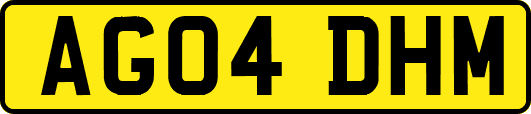 AG04 DHM